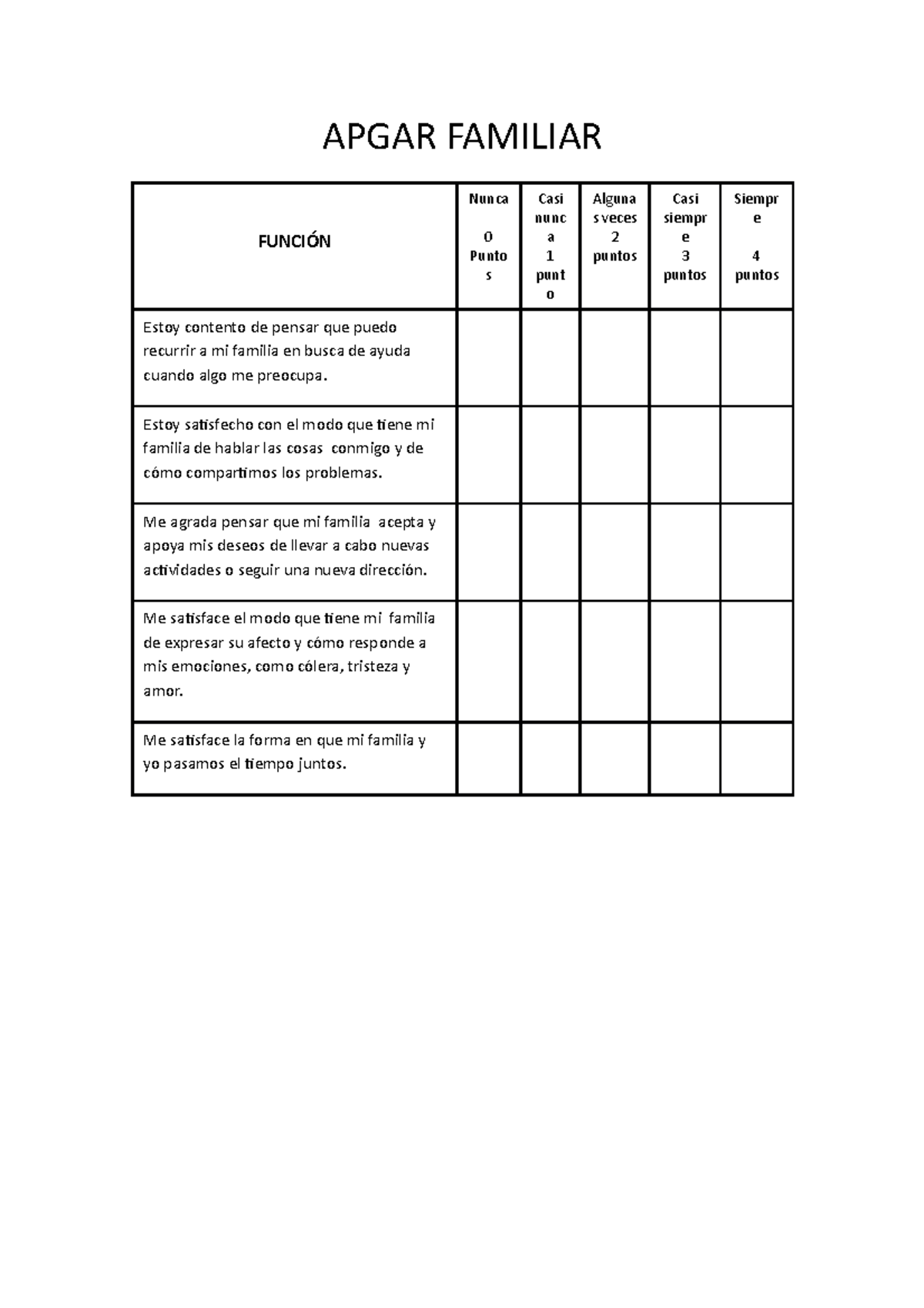 APGAR FAMILIAR

| FUNCIÓN | Nunca 0 Puntos | Casi nunca 1 punto | Algunas veces 2 puntos | Casi siempre 3 puntos | Siempre 4 puntos |
|---|---|---|---|---|---|
| Estoy contento de pensar que puedo recurrir a mi familia en busca de ayuda cuando algo me preocupa. | | | | | |
| Estoy satisfecho con el modo que tiene mi familia de hablar las cosas conmigo y de cómo compartimos los problemas. | | | | | |
| Me agrada pensar que mi familia acepta y apoya mis deseos de llevar a cabo nuevas actividades o seguir una nueva dirección. | | | | | |
| Me satisface el modo que tiene mi familia de expresar su afecto y cómo responde a mis emociones, como cólera, tristeza y amor. | | | | | |
| Me satisface la forma en que mi familia y yo pasamos el tiempo juntos. | | | | | |